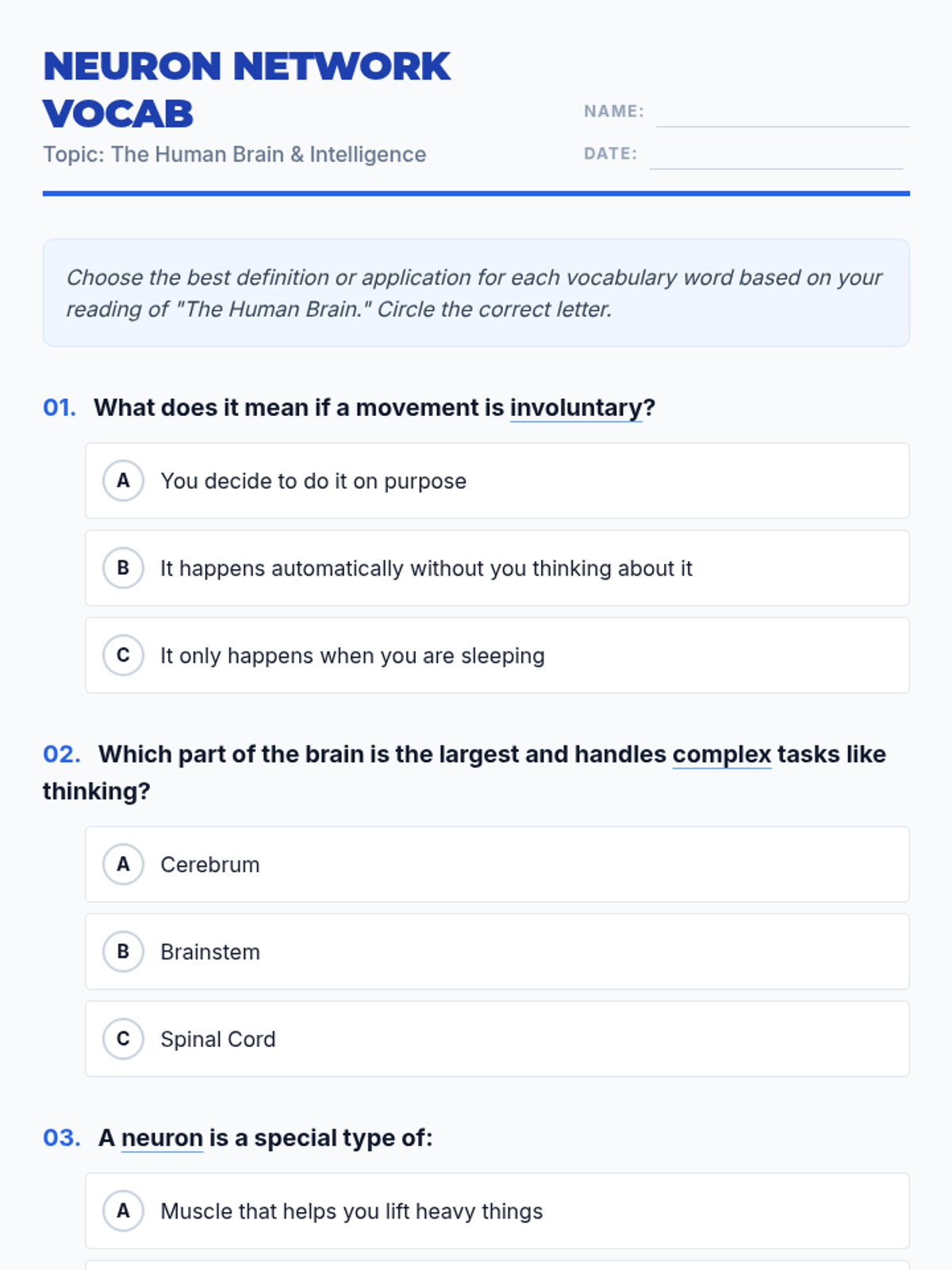 NEURON NETWORK VOCAB

Topic: The Human Brain & Intelligence

NAME: ____

DATE: ____

Choose the best definition or application for each vocabulary word based on your reading of "The Human Brain." Circle the correct letter.

01. What does it mean if a movement is involuntary?

A You decide to do it on purpose

B It happens automatically without you thinking about it

C It only happens when you are sleeping

02. Which part of the brain is the largest and handles complex tasks like thinking?

A Cerebrum

B Brainstem

C Spinal Cord

03. A neuron is a special type of:

A Muscle that helps you lift heavy things